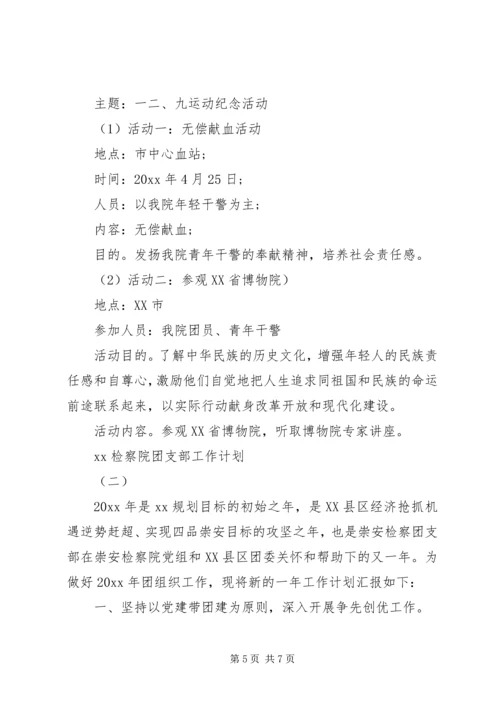 主题：一二、九运动纪念活动

（1）活动一：无偿献血活动

地点：市中心血站；

时间：20xx 年 4 月 25 日；

人员：以我院年轻干警为主；

内容：无偿献血；

目的。发扬我院青年干警的奉献精神，培养社会责任感。

（2）活动二：参观 XX 省博物院）

地点：XX 市

参加人员：我院团员、青年干警

活动目的。了解中华民族的历史文化，增强年轻人的民族责任感和自尊心，激励他们自觉地把人生追求同祖国和民族的命运前途联系起来，以实际行动献身改革开放和现代化建设。

活动内容。参观 XX 省博物院，听取博物院专家讲座。

xx 检察院团支部工作计划

（二）

20xx 年是 xx 规划目标的初始之年，是 XX 县区经济抢抓机遇逆势赶超、实现四品崇安目标的攻坚之年，也是崇安检察团支部在崇安检察院党组和 XX 县区团委关怀和帮助下的又一年。为做好 20xx 年团组织工作，现将新的一年工作计划汇报如下：

一、坚持以党建带团建为原则，深入开展争先创优工作。

第 5 页 共 7 页